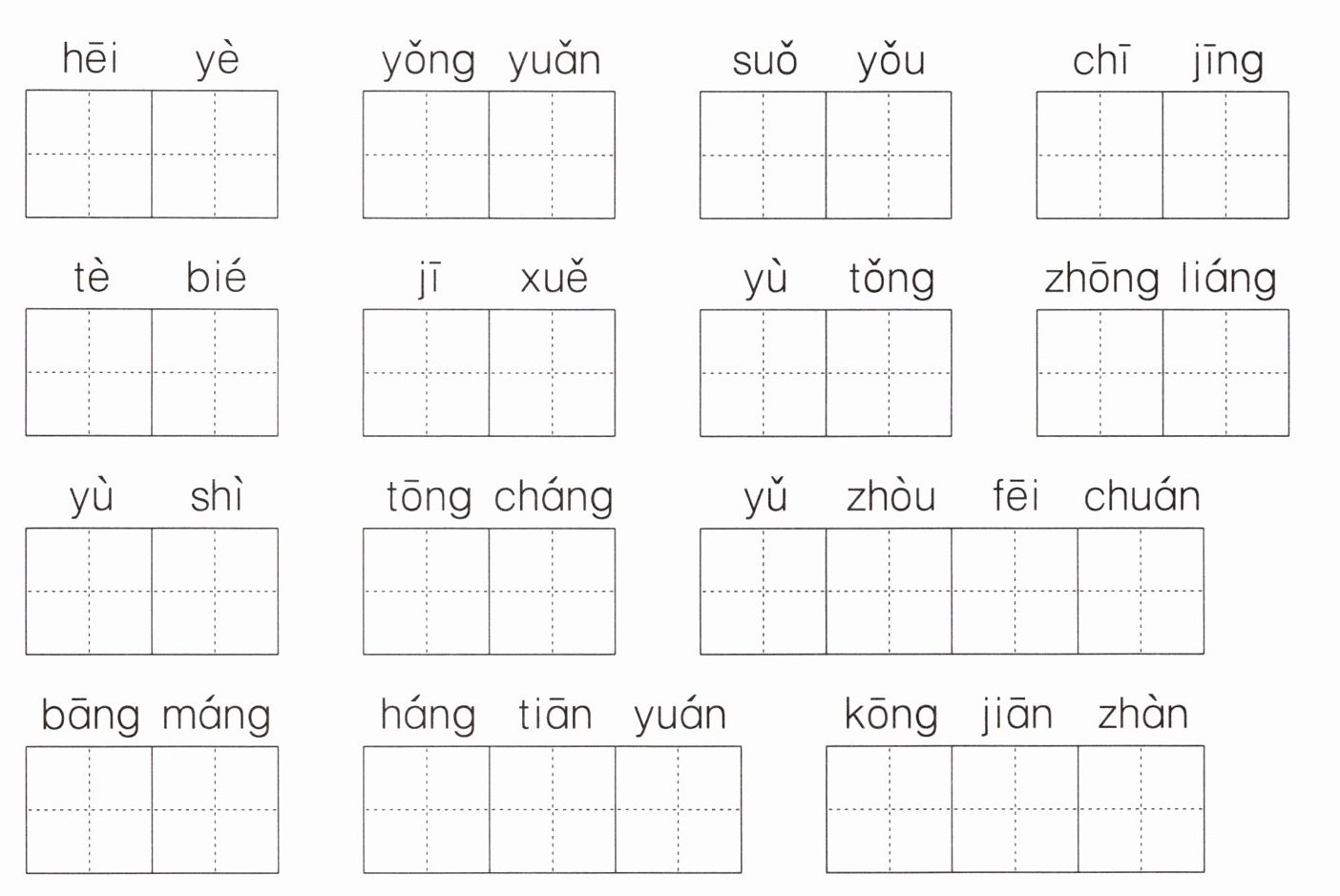 hēi yè    yǒng yuǎn    suǒ yǒu    chī jīng

tè bié    jī xuě    yù tǒng    zhōng liáng

yù shì    tōng cháng    yǔ zhòu fēi chuán

bāng máng    háng tiān yuán    kōng jiān zhàn